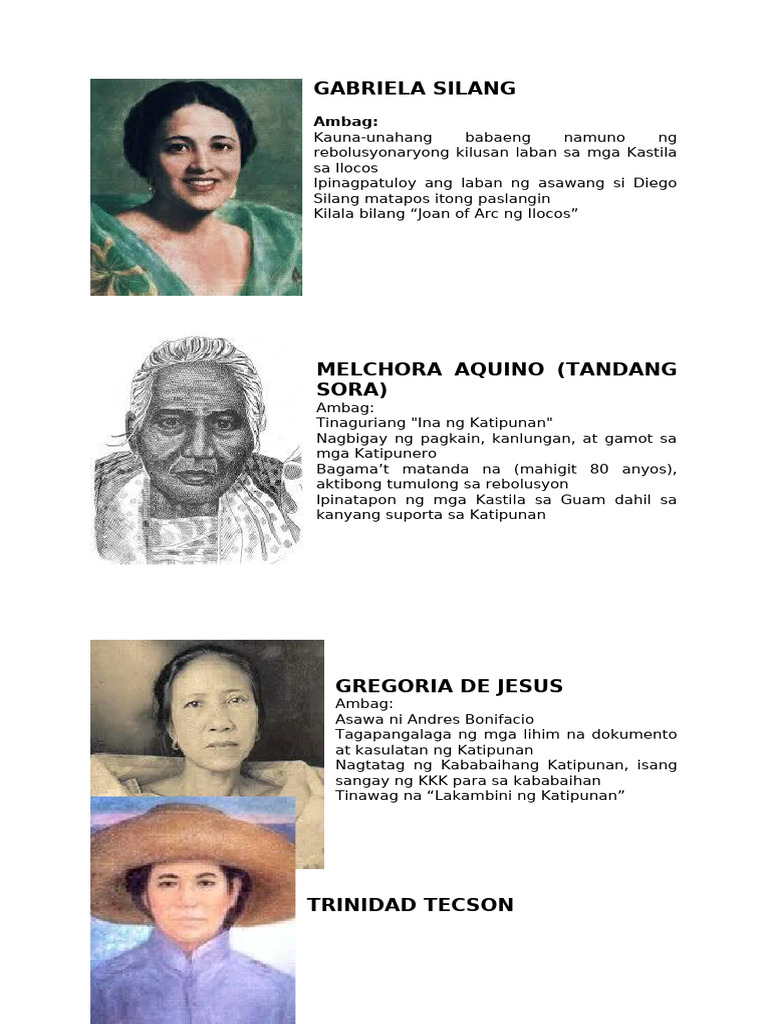 GABRIELA SILANG

Ambag:
Kauna-unahang babaeng namuno ng rebolusyonaryong kilusan laban sa mga Kastila sa Ilocos
Ipinagpatuloy ang laban ng asawang si Diego Silang matapos itong paslangin
Kilala bilang "Joan of Arc ng Ilocos"

MELCHORA AQUINO (TANDANG SORA)
Ambag:
Tinaguriang "Ina ng Katipunan"
Nagbigay ng pagkain, kanlungan, at gamot sa mga Katipunero
Bagama't matanda na (mahigit 80 anyos), aktibong tumulong sa rebolusyon
Ipinatapon ng mga Kastila sa Guam dahil sa kanyang suporta sa Katipunan

GREGORIA DE JESUS
Ambag:
Asawa ni Andres Bonifacio
Tagapangalaga ng mga lihim na dokumento at kasulatan ng Katipunan
Nagtatag ng Kababaihang Katipunan, isang sangay ng KKK para sa kababaihan
Tinawag na "Lakambini ng Katipunan"

TRINIDAD TECSON